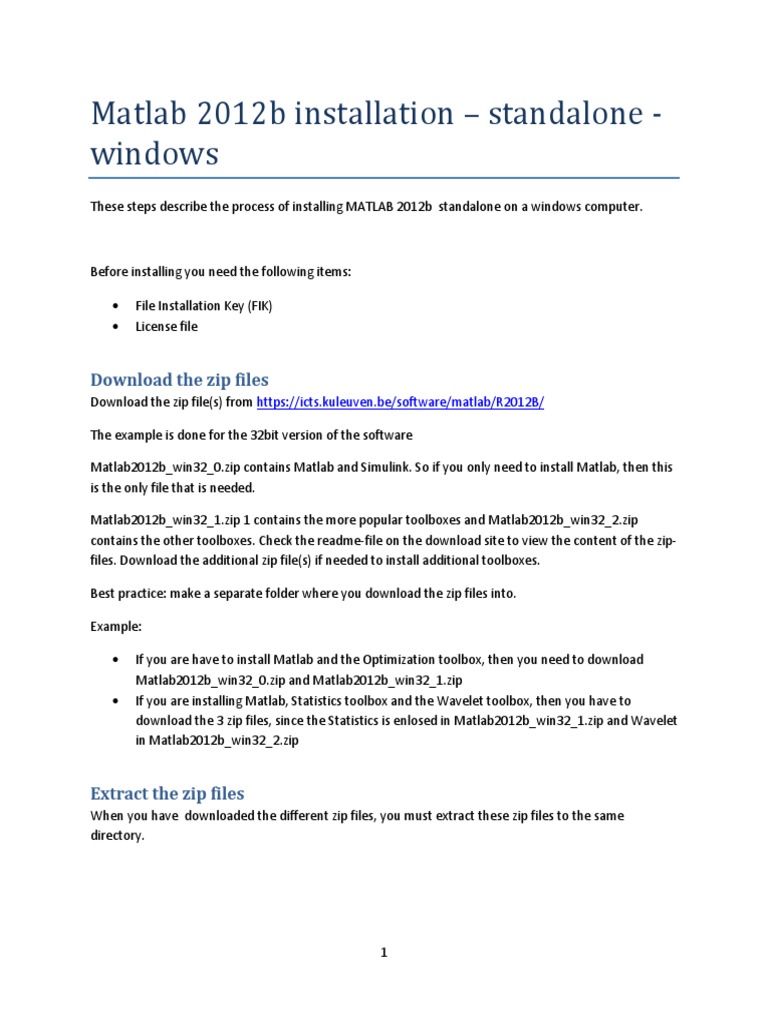 Matlab 2012b installation – standalone - windows

These steps describe the process of installing MATLAB 2012b standalone on a windows computer.

Before installing you need the following items:

• File Installation Key (FIK)
• License file

Download the zip files

Download the zip file(s) from https://icts.kuleuven.be/software/matlab/R2012B/

The example is done for the 32bit version of the software

Matlab2012b_win32_0.zip contains Matlab and Simulink. So if you only need to install Matlab, then this is the only file that is needed.

Matlab2012b_win32_1.zip 1 contains the more popular toolboxes and Matlab2012b_win32_2.zip contains the other toolboxes. Check the readme-file on the download site to view the content of the zip-files. Download the additional zip file(s) if needed to install additional toolboxes.

Best practice: make a separate folder where you download the zip files into.

Example:

• If you are have to install Matlab and the Optimization toolbox, then you need to download Matlab2012b_win32_0.zip and Matlab2012b_win32_1.zip
• If you are installing Matlab, Statistics toolbox and the Wavelet toolbox, then you have to download the 3 zip files, since the Statistics is enlosed in Matlab2012b_win32_1.zip and Wavelet in Matlab2012b_win32_2.zip

Extract the zip files

When you have downloaded the different zip files, you must extract these zip files to the same directory.

1